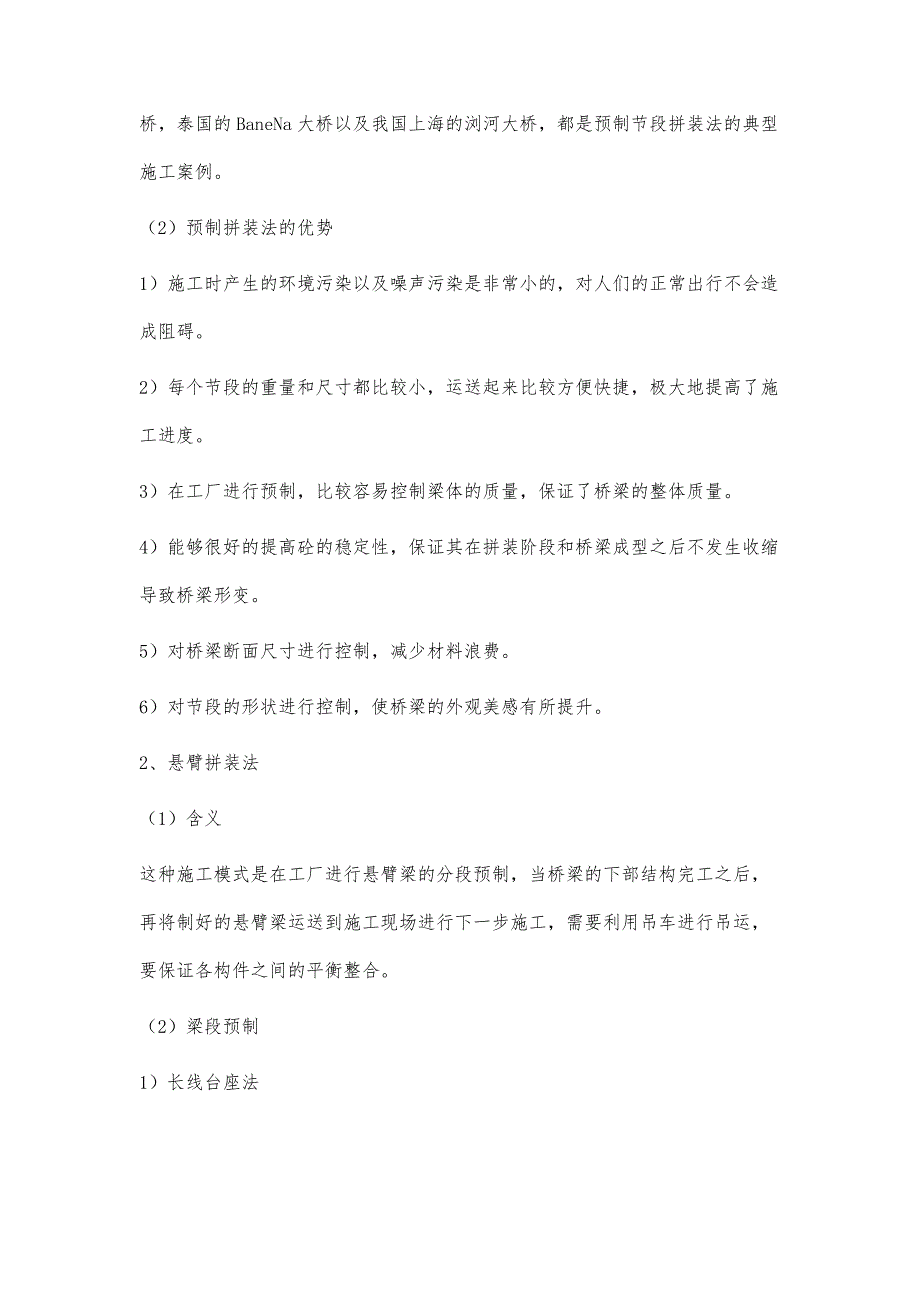 桥，泰国的BaneNa大桥以及我国上海的浏河大桥，都是预制节段拼装法的典型施工案例。

（2）预制拼装法的优势

1）施工时产生的环境污染以及噪声污染是非常小的，对人们的正常出行不会造成阻碍。

2）每个节段的重量和尺寸都比较小，运送起来比较方便快捷，极大地提高了施工进度。

3）在工厂进行预制，比较容易控制梁体的质量，保证了桥梁的整体质量。

4）能够很好的提高砼的稳定性，保证其在拼装阶段和桥梁成型之后不发生收缩导致桥梁形变。

5）对桥梁断面尺寸进行控制，减少材料浪费。

6）对节段的形状进行控制，使桥梁的外观美感有所提升。

2、悬臂拼装法

（1）含义

这种施工模式是在工厂进行悬臂梁的分段预制，当桥梁的下部结构完工之后，再将制好的悬臂梁运送到施工现场进行下一步施工，需要利用吊车进行吊运，要保证各构件之间的平衡整合。

（2）梁段预制

1）长线台座法